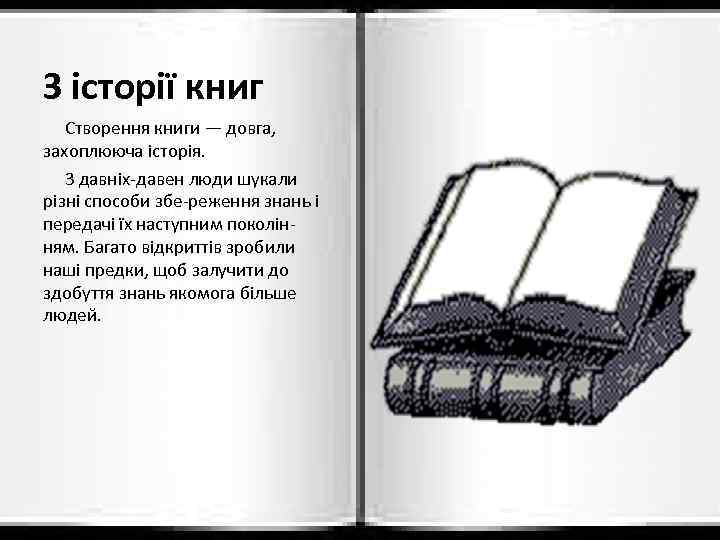 З історії книг

Створення книги — довга, захоплююча історія.

З давніх-давен люди шукали різні способи збе-реження знань і передачі їх наступним поколінням. Багато відкриттів зробили наші предки, щоб залучити до здобуття знань якомога більше людей.